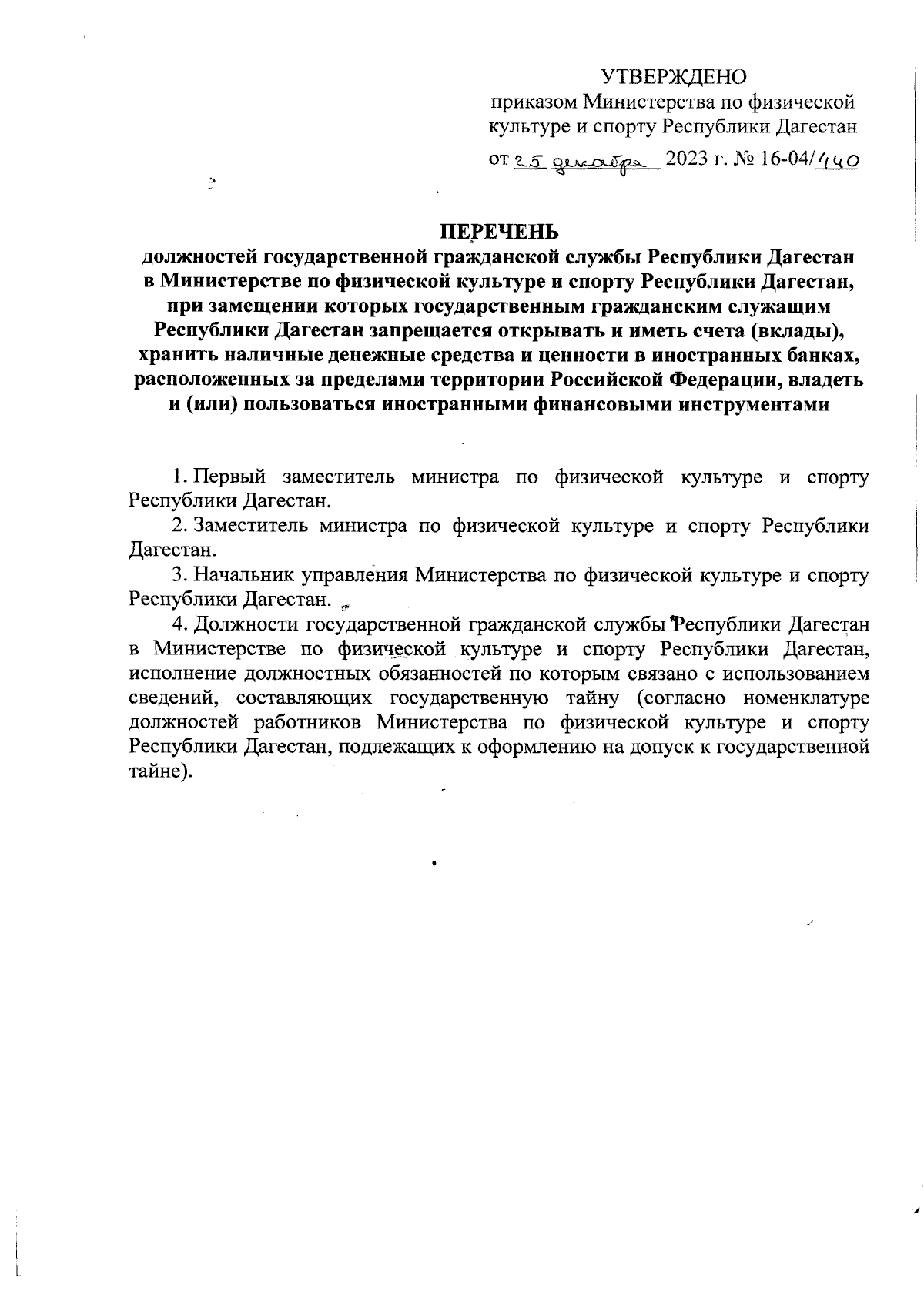 УТВЕРЖДЕНО
приказом Министерства по физической культуре и спорту Республики Дагестан
от 25 декабря 2023 г. № 16-04/440

ПЕРЕЧЕНЬ
должностей государственной гражданской службы Республики Дагестан в Министерстве по физической культуре и спорту Республики Дагестан, при замещении которых государственным гражданским служащим Республики Дагестан запрещается открывать и иметь счета (вклады), хранить наличные денежные средства и ценности в иностранных банках, расположенных за пределами территории Российской Федерации, владеть и (или) пользоваться иностранными финансовыми инструментами

1. Первый заместитель министра по физической культуре и спорту Республики Дагестан.
2. Заместитель министра по физической культуре и спорту Республики Дагестан.
3. Начальник управления Министерства по физической культуре и спорту Республики Дагестан.
4. Должности государственной гражданской службы Республики Дагестан в Министерстве по физической культуре и спорту Республики Дагестан, исполнение должностных обязанностей по которым связано с использованием сведений, составляющих государственную тайну (согласно номенклатуре должностей работников Министерства по физической культуре и спорту Республики Дагестан, подлежащих к оформлению на допуск к государственной тайне).